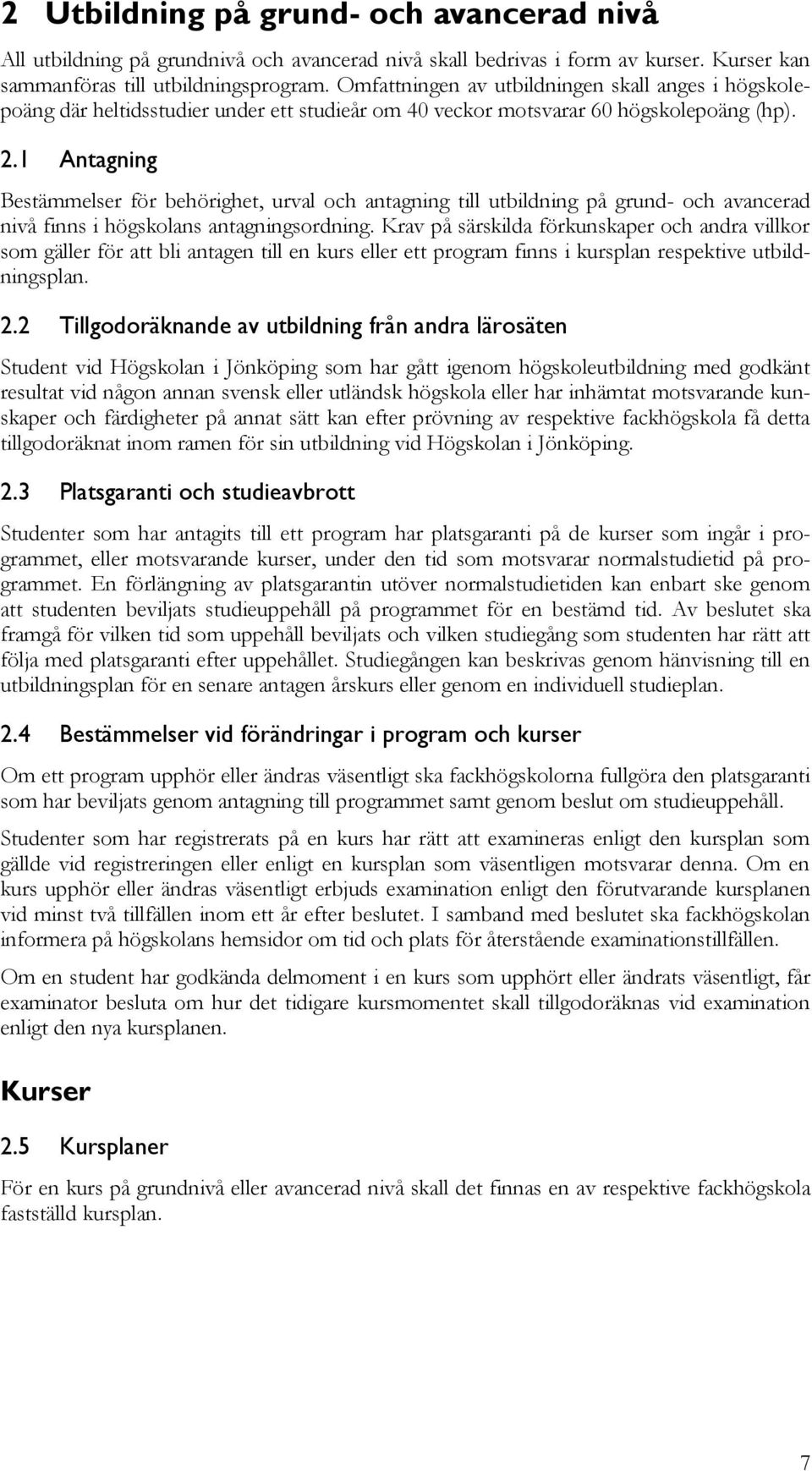 2 Utbildning på grund- och avancerad nivå

All utbildning på grundnivå och avancerad nivå skall bedrivas i form av kurser. Kurser kan sammanföras till utbildningsprogram. Omfattningen av utbildningen skall anges i högskolepoäng där heltidsstudier under ett studieår om 40 veckor motsvarar 60 högskolepoäng (hp).

2.1 Antagning

Bestämmelser för behörighet, urval och antagning till utbildning på grund- och avancerad nivå finns i högskolans antagningsordning. Krav på särskilda förkunskaper och andra villkor som gäller för att bli antagen till en kurs eller ett program finns i kursplan respektive utbildningsplan.

2.2 Tillgodoräknande av utbildning från andra lärosäten

Student vid Högskolan i Jönköping som har gått igenom högskoleutbildning med godkänt resultat vid någon annan svensk eller utländsk högskola eller har inhämtat motsvarande kunskaper och färdigheter på annat sätt kan efter prövning av respektive fackhögskola få detta tillgodoräknat inom ramen för sin utbildning vid Högskolan i Jönköping.

2.3 Platsgaranti och studieavbrott

Studenter som har antagits till ett program har platsgaranti på de kurser som ingår i programmet, eller motsvarande kurser, under den tid som motsvarar normalstudietid på programmet. En förlängning av platsgarantin utöver normalstudietiden kan enbart ske genom att studenten beviljats studieuppehåll på programmet för en bestämd tid. Av beslutet ska framgå för vilken tid som uppehåll beviljats och vilken studiegång som studenten har rätt att följa med platsgaranti efter uppehållet. Studiegången kan beskrivas genom hänvisning till en utbildningsplan för en senare antagen årskurs eller genom en individuell studieplan.

2.4 Bestämmelser vid förändringar i program och kurser

Om ett program upphör eller ändras väsentligt ska fackhögskolorna fullgöra den platsgaranti som har beviljats genom antagning till programmet samt genom beslut om studieuppehåll.

Studenter som har registrerats på en kurs har rätt att examineras enligt den kursplan som gällde vid registreringen eller enligt en kursplan som väsentligen motsvarar denna. Om en kurs upphör eller ändras väsentligt erbjuds examination enligt den förutvarande kursplanen vid minst två tillfällen inom ett år efter beslutet. I samband med beslutet ska fackhögskolan informera på högskolans hemsidor om tid och plats för återstående examinationstillfällen.

Om en student har godkända delmoment i en kurs som upphört eller ändrats väsentligt, får examinator besluta om hur det tidigare kursmomentet skall tillgodoräknas vid examination enligt den nya kursplanen.

Kurser

2.5 Kursplaner

För en kurs på grundnivå eller avancerad nivå skall det finnas en av respektive fackhögskola fastställd kursplan.

7